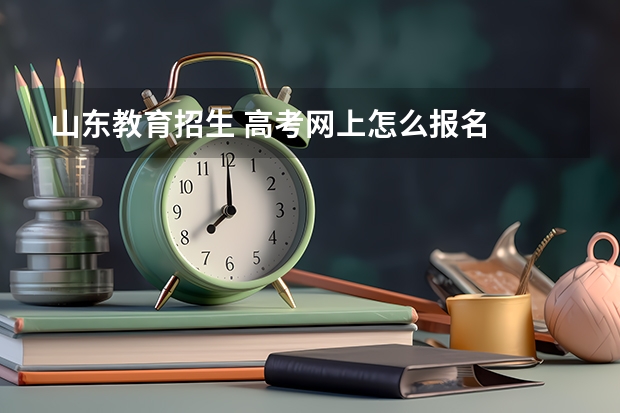 山东教育招生 高考网上怎么报名

11 12 1
10 2
9 3
8 4
7 6 5